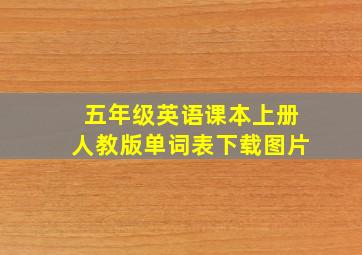 五年级英语课本上册
人教版单词表下载图片